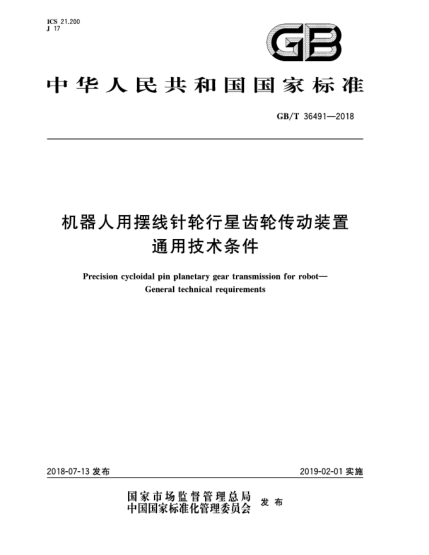 ICS 21.200
J 17

GB

中华人民共和国国家标准

GB/T 36491—2018

机器人用摆线针轮行星齿轮传动装置
通用技术条件

Precision cycloidal pin planetary gear transmission for robot—
General technical requirements

2018-07-13 发布

2019-02-01 实施

国家市场监督管理总局
中国国家标准化管理委员会 发布